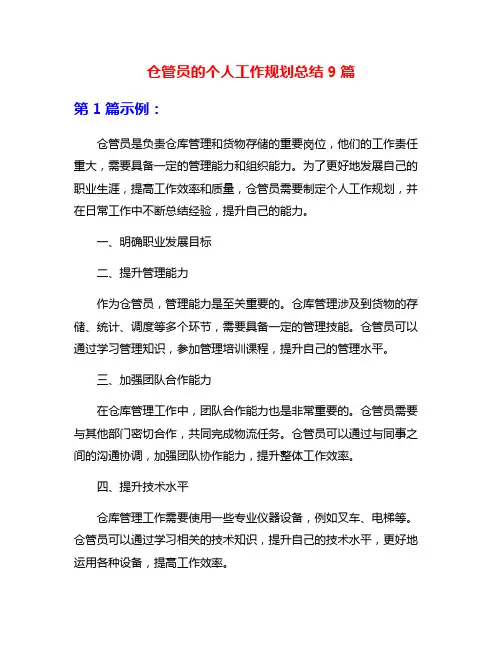 仓管员的个人工作规划总结 9 篇

第 1 篇示例：

仓管员是负责仓库管理和货物存储的重要岗位，他们的工作责任重大，需要具备一定的管理能力和组织能力。为了更好地发展自己的职业生涯，提高工作效率和质量，仓管员需要制定个人工作规划，并在日常工作中不断总结经验，提升自己的能力。

一、明确职业发展目标

二、提升管理能力

作为仓管员，管理能力是至关重要的。仓库管理涉及到货物的存储、统计、调度等多个环节，需要具备一定的管理技能。仓管员可以通过学习管理知识，参加管理培训课程，提升自己的管理水平。

三、加强团队合作能力

在仓库管理工作中，团队合作能力也是非常重要的。仓管员需要与其他部门密切合作，共同完成物流任务。仓管员可以通过与同事之间的沟通协调，加强团队协作能力，提升整体工作效率。

四、提升技术水平

仓库管理工作需要使用一些专业仪器设备，例如叉车、电梯等。仓管员可以通过学习相关的技术知识，提升自己的技术水平，更好地运用各种设备，提高工作效率。